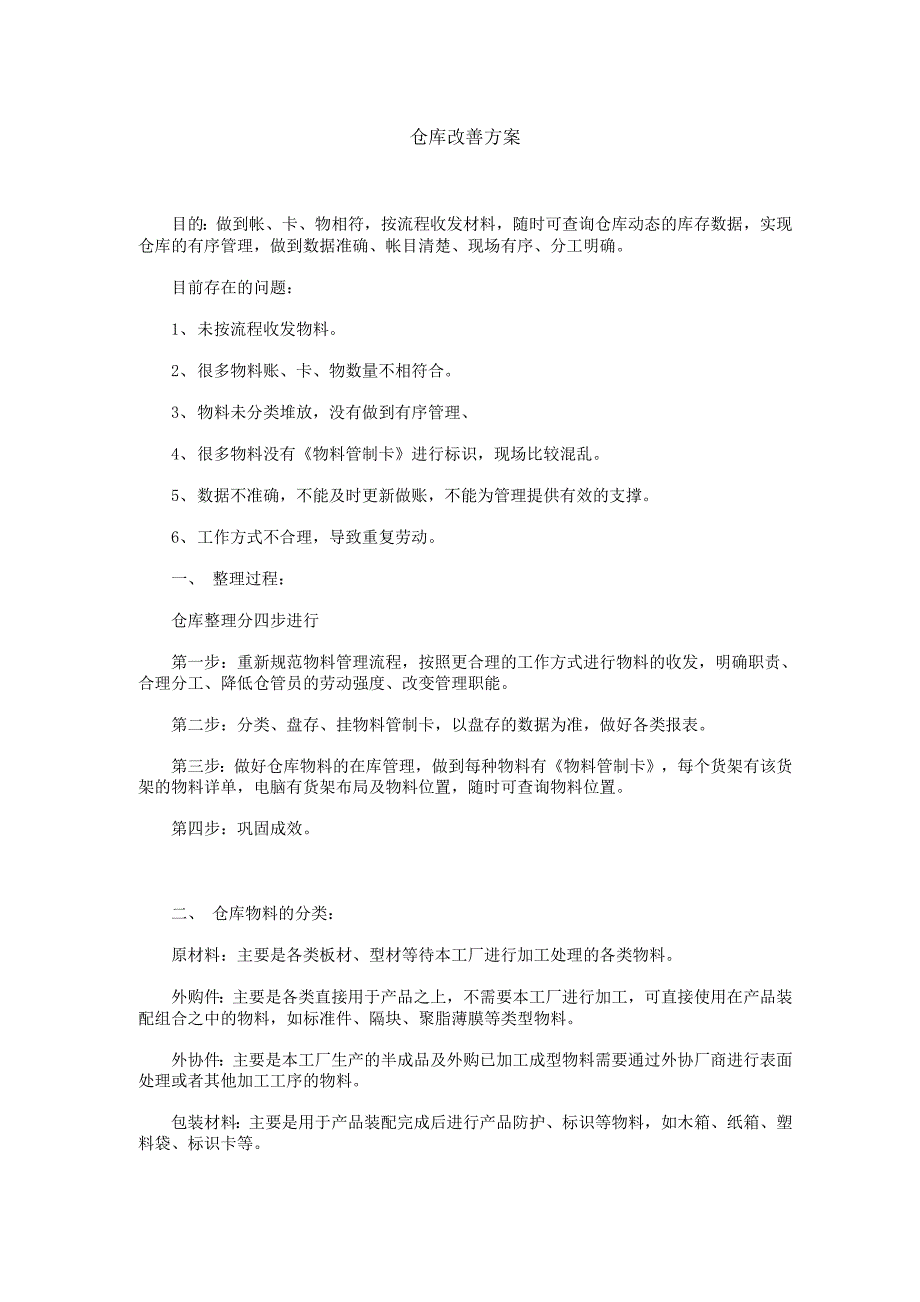 仓库改善方案

目的：做到帐、卡、物相符，按流程收发材料，随时可查询仓库动态的库存数据，实现仓库的有序管理，做到数据准确、帐目清楚、现场有序、分工明确。

目前存在的问题：

1、未按流程收发物料。

2、很多物料账、卡、物数量不相符合。

3、物料未分类堆放，没有做到有序管理、

4、很多物料没有《物料管制卡》进行标识，现场比较混乱。

5、数据不准确，不能及时更新做账，不能为管理提供有效的支撑。

6、工作方式不合理，导致重复劳动。

一、 整理过程：

仓库整理分四步进行

第一步：重新规范物料管理流程，按照更合理的工作方式进行物料的收发，明确职责、合理分工、降低仓管员的劳动强度、改变管理职能。

第二步：分类、盘存、挂物料管制卡，以盘存的数据为准，做好各类报表。

第三步：做好仓库物料的在库管理，做到每种物料有《物料管制卡》，每个货架有该货架的物料详单，电脑有货架布局及物料位置，随时可查询物料位置。

第四步：巩固成效。

二、 仓库物料的分类：

原材料：主要是各类板材、型材等待本工厂进行加工处理的各类物料。

外购件：主要是各类直接用于产品之上，不需要本工厂进行加工，可直接使用在产品装配组合之中的物料，如标准件、隔块、聚脂薄膜等类型物料。

外协件：主要是本工厂生产的半成品及外购已加工成型物料需要通过外协厂商进行表面处理或者其他加工工序的物料。

包装材料：主要是用于产品装配完成后进行产品防护、标识等物料，如木箱、纸箱、塑料袋、标识卡等。